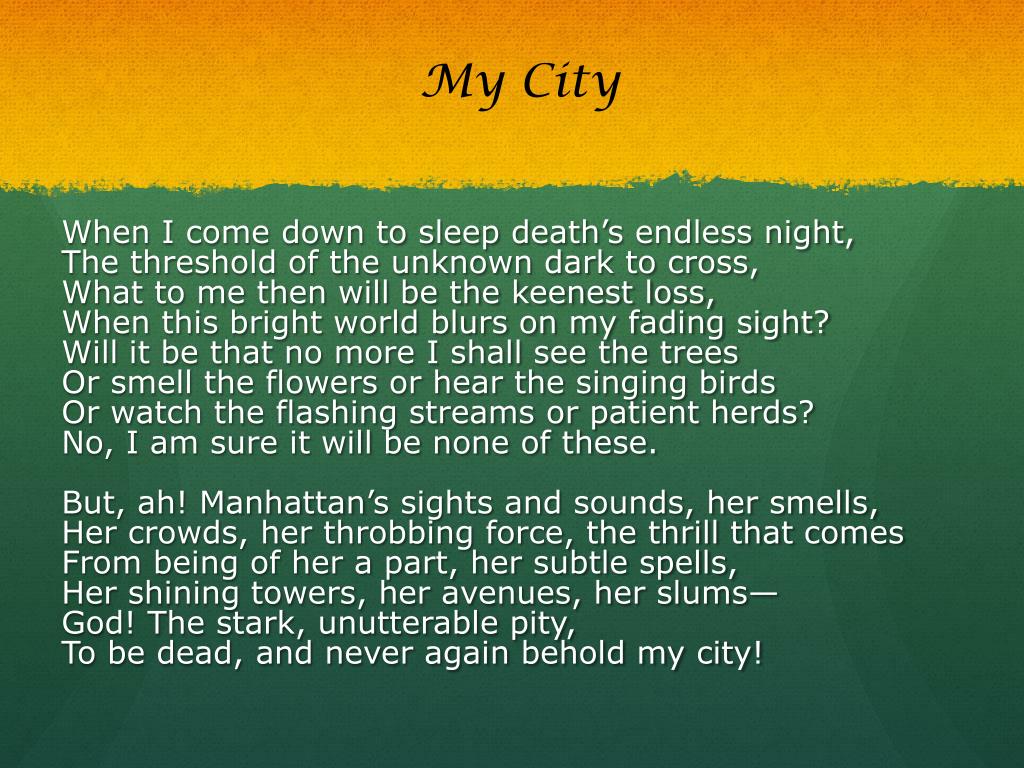 My City

When I come down to sleep death's endless night,
The threshold of the unknown dark to cross,
What to me then will be the keenest loss,
When this bright world blurs on my fading sight?
Will it be that no more I shall see the trees
Or smell the flowers or hear the singing birds
Or watch the flashing streams or patient herds?
No, I am sure it will be none of these.

But, ah! Manhattan's sights and sounds, her smells,
Her crowds, her throbbing force, the thrill that comes
From being of her a part, her subtle spells,
Her shining towers, her avenues, her slums—
God! The stark, unutterable pity,
To be dead, and never again behold my city!